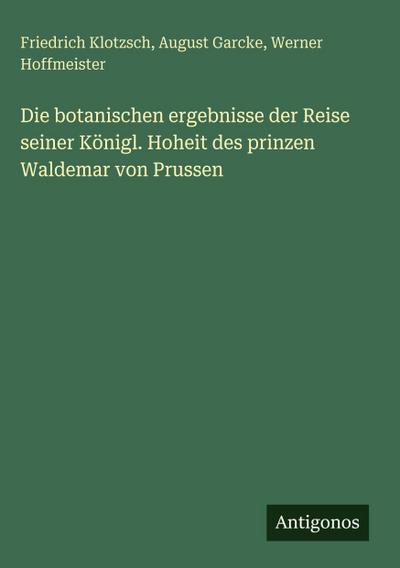 Friedrich Klotzsch, August Garcke, Werner Hoffmeister

Die botanischen ergebnisse der Reise seiner Königl. Hoheit des prinzen Waldemar von Prussen

Antigonos